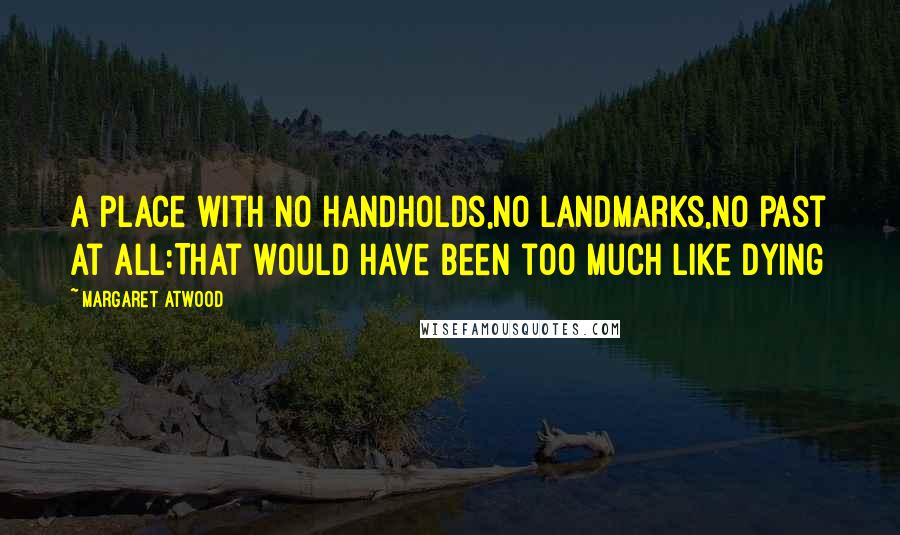 A PLACE WITH NO HANDHOLDS,NO LANDMARKS,NO PAST AT ALL:THAT WOULD HAVE BEEN TOO MUCH LIKE DYING

~MARGARET ATWOOD

WISEFAMOUSQUOTES.COM